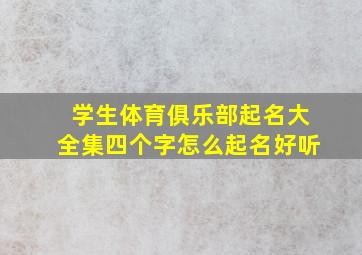 学生体育俱乐部起名大全集四个字怎么起名好听